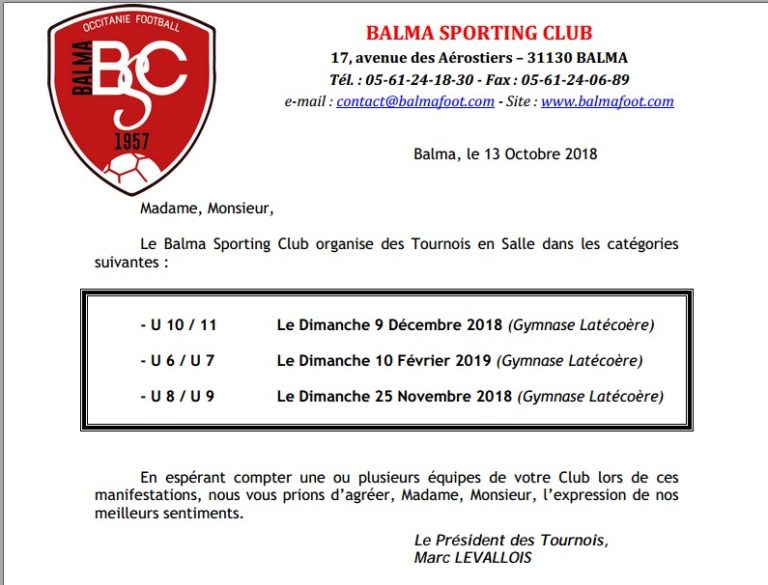 OCCITANIE FOOTBALL
BALMA
BSC
1957

BALMA SPORTING CLUB
17, avenue des Aérostiers – 31130 BALMA
Tél. : 05-61-24-18-30 - Fax : 05-61-24-06-89
e-mail : contact@balmafoot.com - Site : www.balmafoot.com

Balma, le 13 Octobre 2018

Madame, Monsieur,

Le Balma Sporting Club organise des Tournois en Salle dans les catégories suivantes :

- U 10 / 11 Le Dimanche 9 Décembre 2018 (Gymnase Latécoère)

- U 6 / U 7 Le Dimanche 10 Février 2019 (Gymnase Latécoère)

- U 8 / U 9 Le Dimanche 25 Novembre 2018 (Gymnase Latécoère)

En espérant compter une ou plusieurs équipes de votre Club lors de ces manifestations, nous vous prions d'agréer, Madame, Monsieur, l'expression de nos meilleurs sentiments.

Le Président des Tournois,
Marc LEVALLOIS